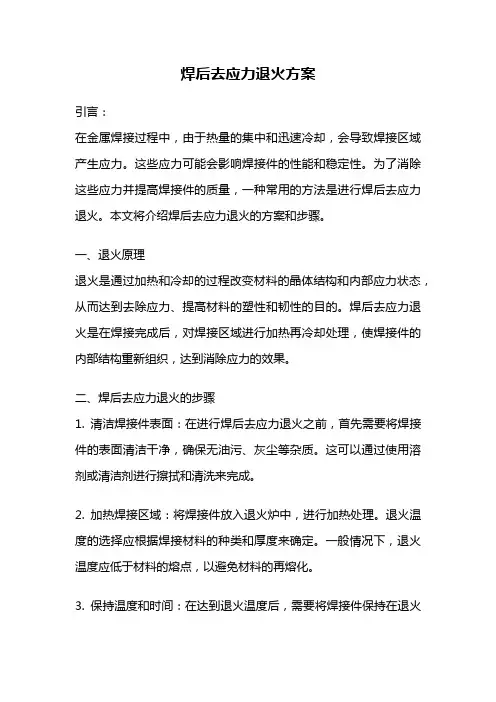 焊后去应力退火方案

引言：
在金属焊接过程中，由于热量的集中和迅速冷却，会导致焊接区域产生应力。这些应力可能会影响焊接件的性能和稳定性。为了消除这些应力并提高焊接件的质量，一种常用的方法是进行焊后去应力退火。本文将介绍焊后去应力退火的方案和步骤。

一、退火原理
退火是通过加热和冷却的过程改变材料的晶体结构和内部应力状态，从而达到去除应力、提高材料的塑性和韧性的目的。焊后去应力退火是在焊接完成后，对焊接区域进行加热再冷却处理，使焊接件的内部结构重新组织，达到消除应力的效果。

二、焊后去应力退火的步骤
1. 清洁焊接件表面：在进行焊后去应力退火之前，首先需要将焊接件的表面清洁干净，确保无油污、灰尘等杂质。这可以通过使用溶剂或清洁剂进行擦拭和清洗来完成。

2. 加热焊接区域：将焊接件放入退火炉中，进行加热处理。退火温度的选择应根据焊接材料的种类和厚度来确定。一般情况下，退火温度应低于材料的熔点，以避免材料的再熔化。

3. 保持温度和时间：在达到退火温度后，需要将焊接件保持在退火